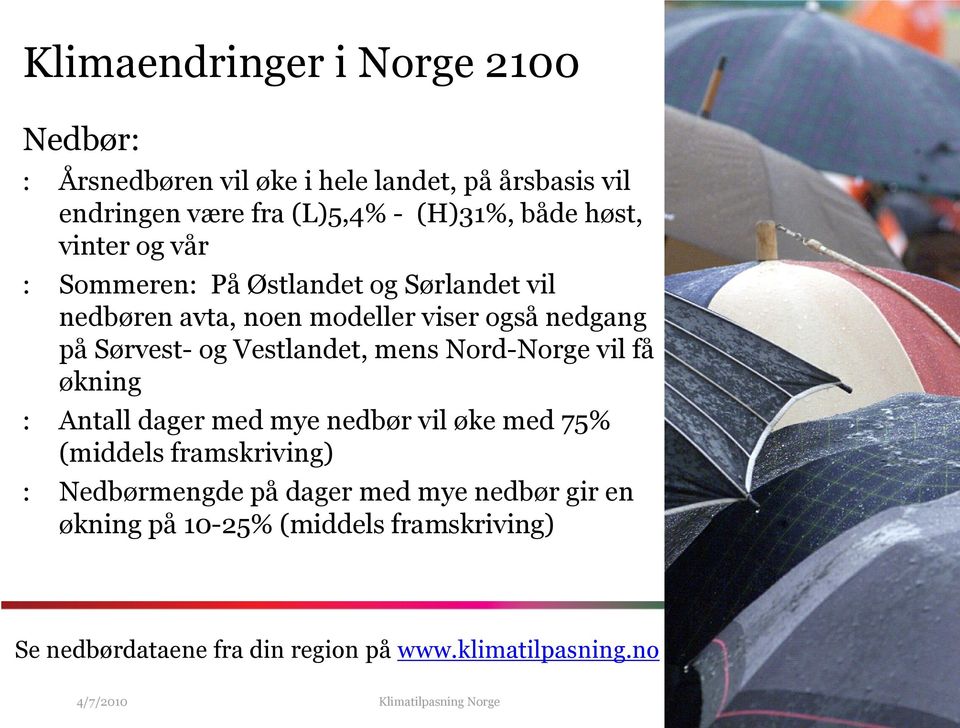 Klimaendringer i Norge 2100

Nedbør:

: Årsnedbøren vil øke i hele landet, på årsbasis vil endringen være fra (L)5,4% - (H)31%, både høst, vinter og vår

: Sommeren: På Østlandet og Sørlandet vil nedbøren avta, noen modeller viser også nedgang på Sørvest- og Vestlandet, mens Nord-Norge vil få økning

: Antall dager med mye nedbør vil øke med 75% (middels framskriving)

: Nedbørmengde på dager med mye nedbør gir en økning på 10-25% (middels framskriving)

Se nedbørdataene fra din region på www.klimatilpasning.no

4/7/2010

Klimatilpasning Norge